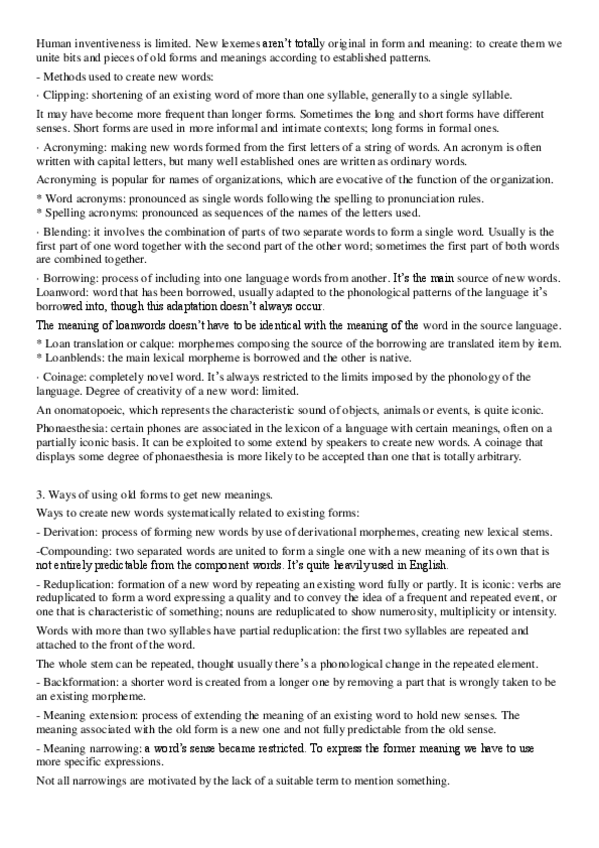 Human inventiveness is limited. New lexemes aren't totally original in form and meaning: to create them we unite bits and pieces of old forms and meanings according to established patterns.

- Methods used to create new words:

· Clipping: shortening of an existing word of more than one syllable, generally to a single syllable.

It may have become more frequent than longer forms. Sometimes the long and short forms have different senses. Short forms are used in more informal and intimate contexts; long forms in formal ones.

· Acronyming: making new words formed from the first letters of a string of words. An acronym is often written with capital letters, but many well established ones are written as ordinary words.

Acronyming is popular for names of organizations, which are evocative of the function of the organization.

* Word acronyms: pronounced as single words following the spelling to pronunciation rules.
* Spelling acronyms: pronounced as sequences of the names of the letters used.

· Blending: it involves the combination of parts of two separate words to form a single word. Usually is the first part of one word together with the second part of the other word; sometimes the first part of both words are combined together.

· Borrowing: process of including into one language words from another. It's the main source of new words. Loanword: word that has been borrowed, usually adapted to the phonological patterns of the language it's borrowed into, though this adaptation doesn't always occur.

The meaning of loanwords doesn't have to be identical with the meaning of the word in the source language.

* Loan translation or calque: morphemes composing the source of the borrowing are translated item by item.
* Loanblends: the main lexical morpheme is borrowed and the other is native.

· Coinage: completely novel word. It's always restricted to the limits imposed by the phonology of the language. Degree of creativity of a new word: limited.

An onomatopoeic, which represents the characteristic sound of objects, animals or events, is quite iconic.

Phonaesthesia: certain phones are associated in the lexicon of a language with certain meanings, often on a partially iconic basis. It can be exploited to some extend by speakers to create new words. A coinage that displays some degree of phonaesthesia is more likely to be accepted than one that is totally arbitrary.

3. Ways of using old forms to get new meanings.

Ways to create new words systematically related to existing forms:

- Derivation: process of forming new words by use of derivational morphemes, creating new lexical stems.

-Compounding: two separated words are united to form a single one with a new meaning of its own that is not entirely predictable from the component words. It's quite heavily used in English.

- Reduplication: formation of a new word by repeating an existing word fully or partly. It is iconic: verbs are reduplicated to form a word expressing a quality and to convey the idea of a frequent and repeated event, or one that is characteristic of something; nouns are reduplicated to show numerosity, multiplicity or intensity.

Words with more than two syllables have partial reduplication: the first two syllables are repeated and attached to the front of the word.

The whole stem can be repeated, thought usually there's a phonological change in the repeated element.

- Backformation: a shorter word is created from a longer one by removing a part that is wrongly taken to be an existing morpheme.

- Meaning extension: process of extending the meaning of an existing word to hold new senses. The meaning associated with the old form is a new one and not fully predictable from the old sense.

- Meaning narrowing: a word's sense became restricted. To express the former meaning we have to use more specific expressions.

Not all narrowings are motivated by the lack of a suitable term to mention something.